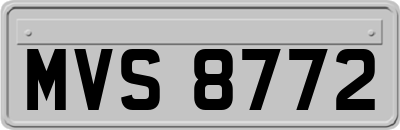 MVS 8772